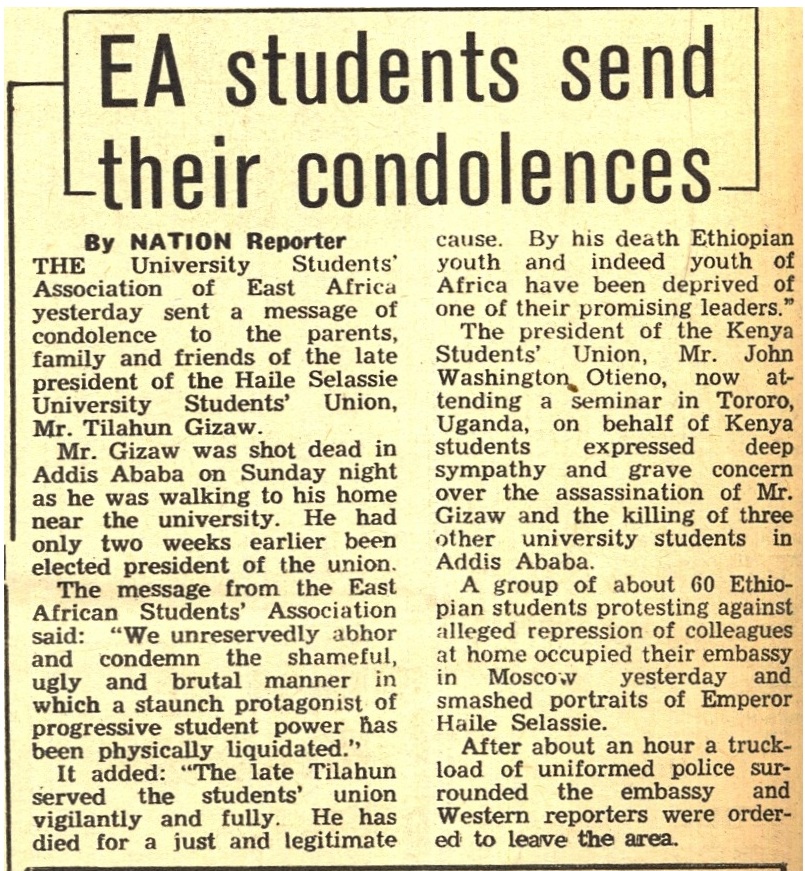 EA students send their condolences

By NATION Reporter

THE University Students' Association of East Africa yesterday sent a message of condolence to the parents, family and friends of the late president of the Haile Selassie University Students' Union, Mr. Tilahun Gizaw.

Mr. Gizaw was shot dead in Addis Ababa on Sunday night as he was walking to his home near the university. He had only two weeks earlier been elected president of the union.

The message from the East African Students' Association said: "We unreservedly abhor and condemn the shameful, ugly and brutal manner in which a staunch protagonist of progressive student power has been physically liquidated."

It added: "The late Tilahun served the students' union vigilantly and fully. He has died for a just and legitimate cause. By his death Ethiopian youth and indeed youth of Africa have been deprived of one of their promising leaders."

The president of the Kenya Students' Union, Mr. John Washington Otieno, now attending a seminar in Tororo, Uganda, on behalf of Kenya students expressed deep sympathy and grave concern over the assassination of Mr. Gizaw and the killing of three other university students in Addis Ababa.

A group of about 60 Ethiopian students protesting against alleged repression of colleagues at home occupied their embassy in Moscow yesterday and smashed portraits of Emperor Haile Selassie.

After about an hour a truckload of uniformed police surrounded the embassy and Western reporters were ordered to leave the area.